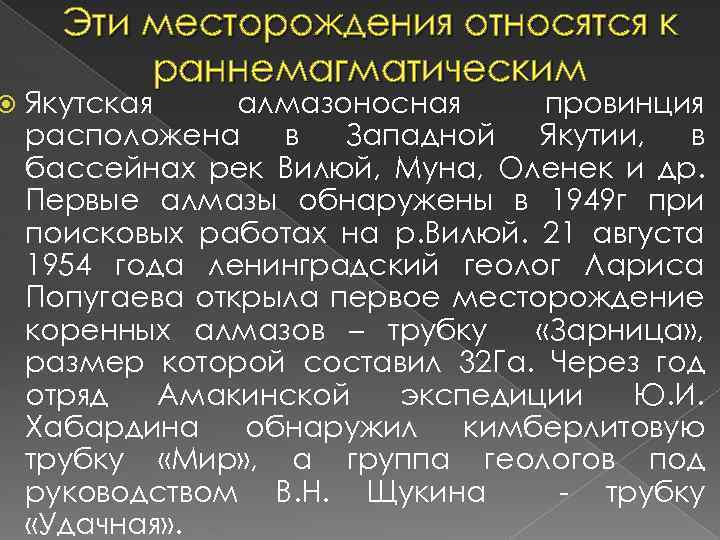 Эти месторождения относятся к раннемагматическим

Якутская алмазоносная провинция расположена в Западной Якутии, в бассейнах рек Вилюй, Муна, Оленек и др. Первые алмазы обнаружены в 1949г при поисковых работах на р.Вилюй. 21 августа 1954 года ленинградский геолог Лариса Попугаева открыла первое месторождение коренных алмазов – трубку «Зарница», размер которой составил 32Га. Через год отряд Амакинской экспедиции Ю.И. Хабардина обнаружил кимберлитовую трубку «Мир», а группа геологов под руководством В.Н. Щукина - трубку «Удачная».